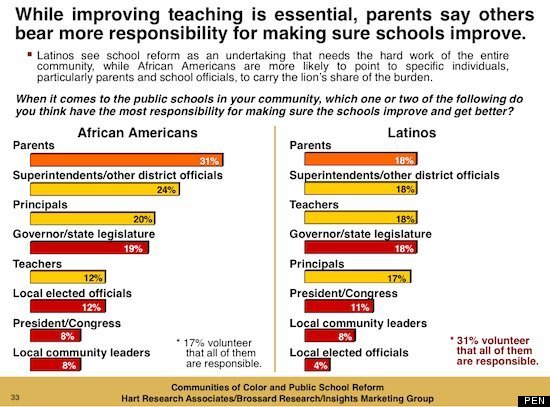 While improving teaching is essential, parents say others bear more responsibility for making sure schools improve.

▪ Latinos see school reform as an undertaking that needs the hard work of the entire community, while African Americans are more likely to point to specific individuals, particularly parents and school officials, to carry the lion's share of the burden.

When it comes to the public schools in your community, which one or two of the following do you think have the most responsibility for making sure the schools improve and get better?

African Americans

Parents
31%
Superintendents/other district officials
24%
Principals
20%
Governor/state legislature
19%
Teachers
12%
Local elected officials
12%
President/Congress
8%
Local community leaders
8%

* 17% volunteer that all of them are responsible.

Latinos

Parents
18%
Superintendents/other district officials
18%
Teachers
18%
Governor/state legislature
18%
Principals
17%
President/Congress
11%
Local community leaders
8%
Local elected officials
4%

* 31% volunteer that all of them are responsible.

33
Communities of Color and Public School Reform
Hart Research Associates/Brossard Research/Insights Marketing Group

PEN